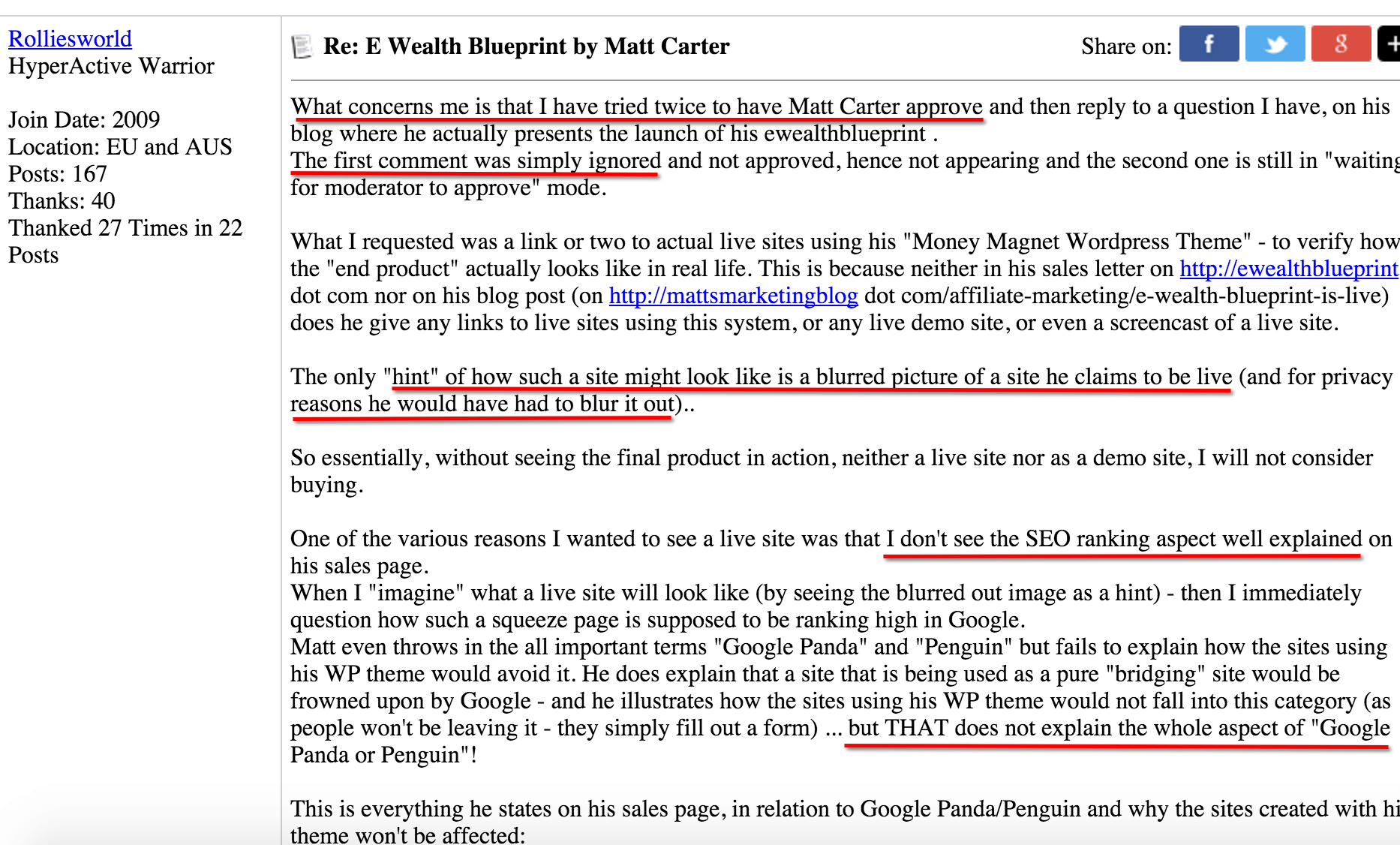 Rolliesworld
HyperActive Warrior

Join Date: 2009
Location: EU and AUS
Posts: 167
Thanks: 40
Thanked 27 Times in 22 Posts

Re: E Wealth Blueprint by Matt Carter

Share on: f 8 +

What concerns me is that I have tried twice to have Matt Carter approve and then reply to a question I have, on his blog where he actually presents the launch of his ewealthblueprint .
The first comment was simply ignored and not approved, hence not appearing and the second one is still in "waiting for moderator to approve" mode.

What I requested was a link or two to actual live sites using his "Money Magnet Wordpress Theme" - to verify how the "end product" actually looks like in real life. This is because neither in his sales letter on http://ewealthblueprint dot com nor on his blog post (on http://mattsmarketingblog dot com/affiliate-marketing/e-wealth-blueprint-is-live) does he give any links to live sites using this system, or any live demo site, or even a screencast of a live site.

The only "hint" of how such a site might look like is a blurred picture of a site he claims to be live (and for privacy reasons he would have had to blur it out)..

So essentially, without seeing the final product in action, neither a live site nor as a demo site, I will not consider buying.

One of the various reasons I wanted to see a live site was that I don't see the SEO ranking aspect well explained on his sales page.
When I "imagine" what a live site will look like (by seeing the blurred out image as a hint) - then I immediately question how such a squeeze page is supposed to be ranking high in Google.
Matt even throws in the all important terms "Google Panda" and "Penguin" but fails to explain how the sites using his WP theme would avoid it. He does explain that a site that is being used as a pure "bridging" site would be frowned upon by Google - and he illustrates how the sites using his WP theme would not fall into this category (as people won't be leaving it - they simply fill out a form) ... but THAT does not explain the whole aspect of "Google Panda or Penguin"!

This is everything he states on his sales page, in relation to Google Panda/Penguin and why the sites created with hi theme won't be affected: